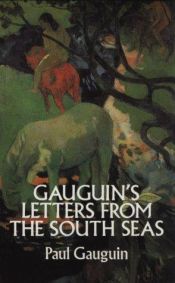 GAUGUIN'S LETTERS FROM THE SOUTH SEAS

Paul Gauguin